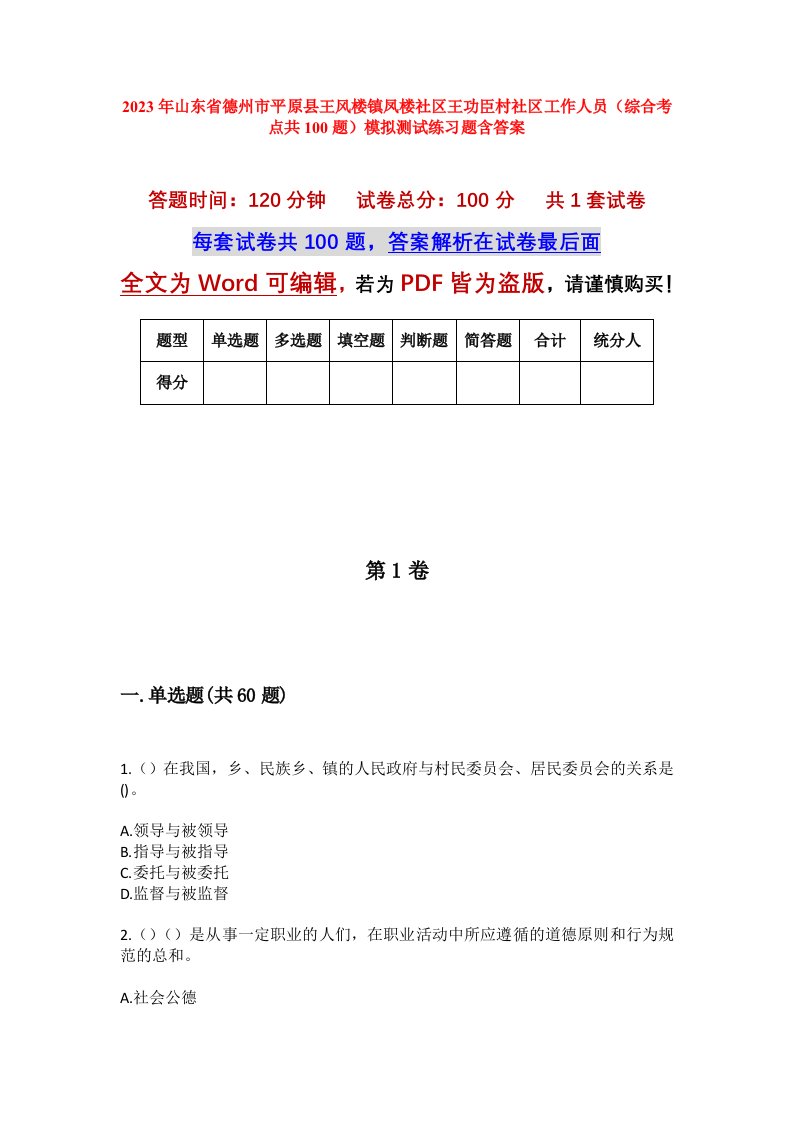 2023年山东省德州市平原县王凤楼镇凤楼社区王功臣村社区工作人员（综合考点共100题）模拟测试练习题含答案

答题时间：120分钟　试卷总分：100分　共1套试卷

每套试卷共100题，答案解析在试卷最后面

全文为Word可编辑，若为PDF皆为盗版，请谨慎购买！

| 题型 | 单选题 | 多选题 | 填空题 | 判断题 | 简答题 | 合计 | 统分人 |
|---|---|---|---|---|---|---|---|
| 得分 | | | | | | | |

第1卷

一.单选题(共60题)

1.（）在我国，乡、民族乡、镇的人民政府与村民委员会、居民委员会的关系是()。

A.领导与被领导
B.指导与被指导
C.委托与被委托
D.监督与被监督

2.（）（）是从事一定职业的人们，在职业活动中所应遵循的道德原则和行为规范的总和。

A.社会公德